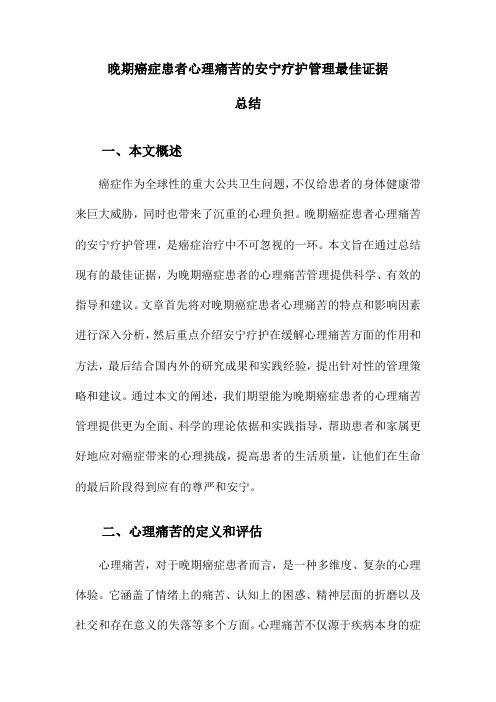 晚期癌症患者心理痛苦的安宁疗护管理最佳证据

总结

一、本文概述

癌症作为全球性的重大公共卫生问题，不仅给患者的身体健康带来巨大威胁，同时也带来了沉重的心理负担。晚期癌症患者心理痛苦的安宁疗护管理，是癌症治疗中不可忽视的一环。本文旨在通过总结现有的最佳证据，为晚期癌症患者的心理痛苦管理提供科学、有效的指导和建议。文章首先将对晚期癌症患者心理痛苦的特点和影响因素进行深入分析，然后重点介绍安宁疗护在缓解心理痛苦方面的作用和方法，最后结合国内外的研究成果和实践经验，提出针对性的管理策略和建议。通过本文的阐述，我们期望能为晚期癌症患者的心理痛苦管理提供更为全面、科学的理论依据和实践指导，帮助患者和家属更好地应对癌症带来的心理挑战，提高患者的生活质量，让他们在生命的最后阶段得到应有的尊严和安宁。

二、心理痛苦的定义和评估

心理痛苦，对于晚期癌症患者而言，是一种多维度、复杂的心理体验。它涵盖了情绪上的痛苦、认知上的困惑、精神层面的折磨以及社交和存在意义的失落等多个方面。心理痛苦不仅源于疾病本身的症